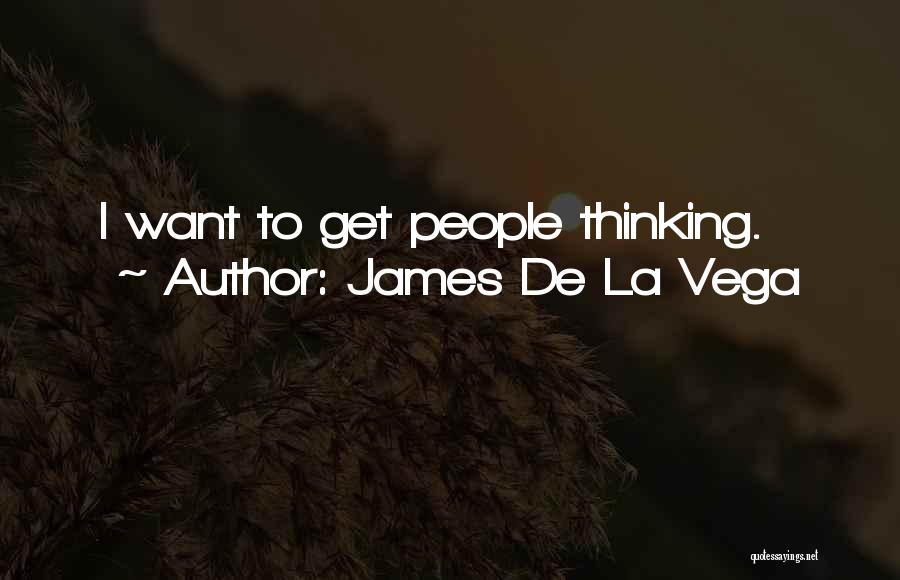 I want to get people thinking.
~ Author: James De La Vega

quotessayings.net